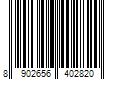 8 902656 402820